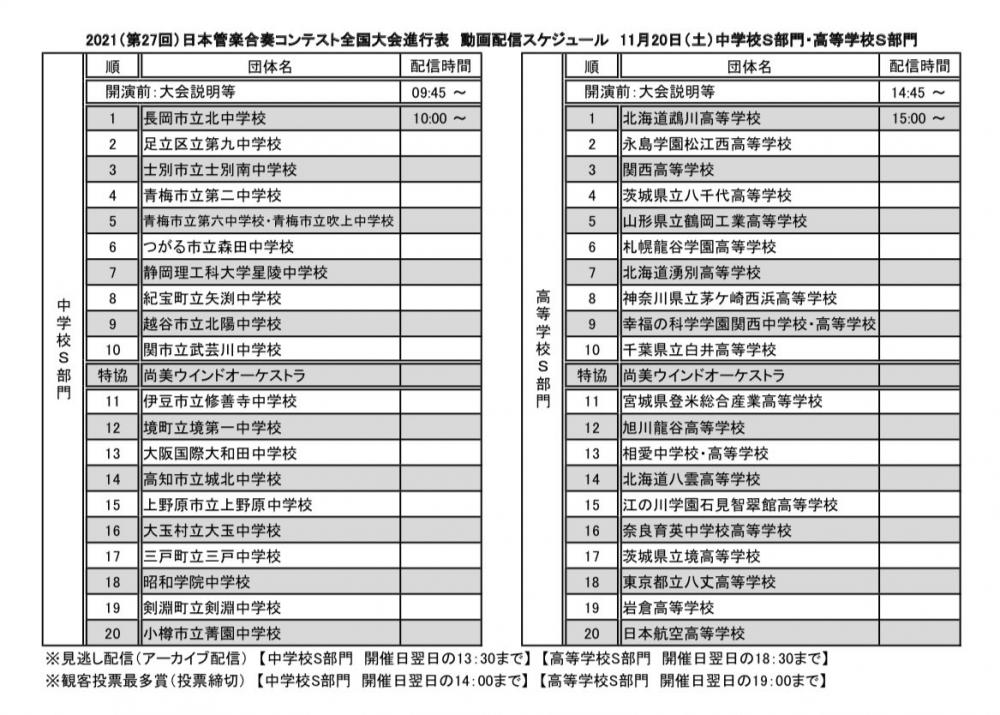 2021（第27回）日本管楽合奏コンテスト全国大会進行表　動画配信スケジュール　11月20日（土）中学校S部門・高等学校S部門

中学校S部門

| 順 | 団体名 | 配信時間 |
|---|---|---|
| 開演前：大会説明等 | | 09:45 ～ |
| 1 | 長岡市立北中学校 | 10:00 ～ |
| 2 | 足立区立第九中学校 | |
| 3 | 士別市立士別南中学校 | |
| 4 | 青梅市立第二中学校 | |
| 5 | 青梅市立第六中学校・青梅市立吹上中学校 | |
| 6 | つがる市立森田中学校 | |
| 7 | 静岡理工科大学星陵中学校 | |
| 8 | 紀宝町立矢渕中学校 | |
| 9 | 越谷市立北陽中学校 | |
| 10 | 関市立武芸川中学校 | |
| 特協 | 尚美ウインドオーケストラ | |
| 11 | 伊豆市立修善寺中学校 | |
| 12 | 境町立境第一中学校 | |
| 13 | 大阪国際大和田中学校 | |
| 14 | 高知市立城北中学校 | |
| 15 | 上野原市立上野原中学校 | |
| 16 | 大玉村立大玉中学校 | |
| 17 | 三戸町立三戸中学校 | |
| 18 | 昭和学院中学校 | |
| 19 | 剣淵町立剣淵中学校 | |
| 20 | 小樽市立菁園中学校 | |

高等学校S部門

| 順 | 団体名 | 配信時間 |
|---|---|---|
| 開演前：大会説明等 | | 14:45 ～ |
| 1 | 北海道鵡川高等学校 | 15:00 ～ |
| 2 | 永島学園松江西高等学校 | |
| 3 | 関西高等学校 | |
| 4 | 茨城県立八千代高等学校 | |
| 5 | 山形県立鶴岡工業高等学校 | |
| 6 | 札幌龍谷学園高等学校 | |
| 7 | 北海道湧別高等学校 | |
| 8 | 神奈川県立茅ケ崎西浜高等学校 | |
| 9 | 幸福の科学学園関西中学校・高等学校 | |
| 10 | 千葉県立白井高等学校 | |
| 特協 | 尚美ウインドオーケストラ | |
| 11 | 宮城県登米総合産業高等学校 | |
| 12 | 旭川龍谷高等学校 | |
| 13 | 相愛中学校・高等学校 | |
| 14 | 北海道八雲高等学校 | |
| 15 | 江の川学園石見智翠館高等学校 | |
| 16 | 奈良育英中学校高等学校 | |
| 17 | 茨城県立境高等学校 | |
| 18 | 東京都立八丈高等学校 | |
| 19 | 岩倉高等学校 | |
| 20 | 日本航空高等学校 | |

※見逃し配信（アーカイブ配信）【中学校S部門　開催日翌日の13:30まで】【高等学校S部門　開催日翌日の18:30まで】
※観客投票最多賞（投票締切）【中学校S部門　開催日翌日の14:00まで】【高等学校S部門　開催日翌日の19:00まで】